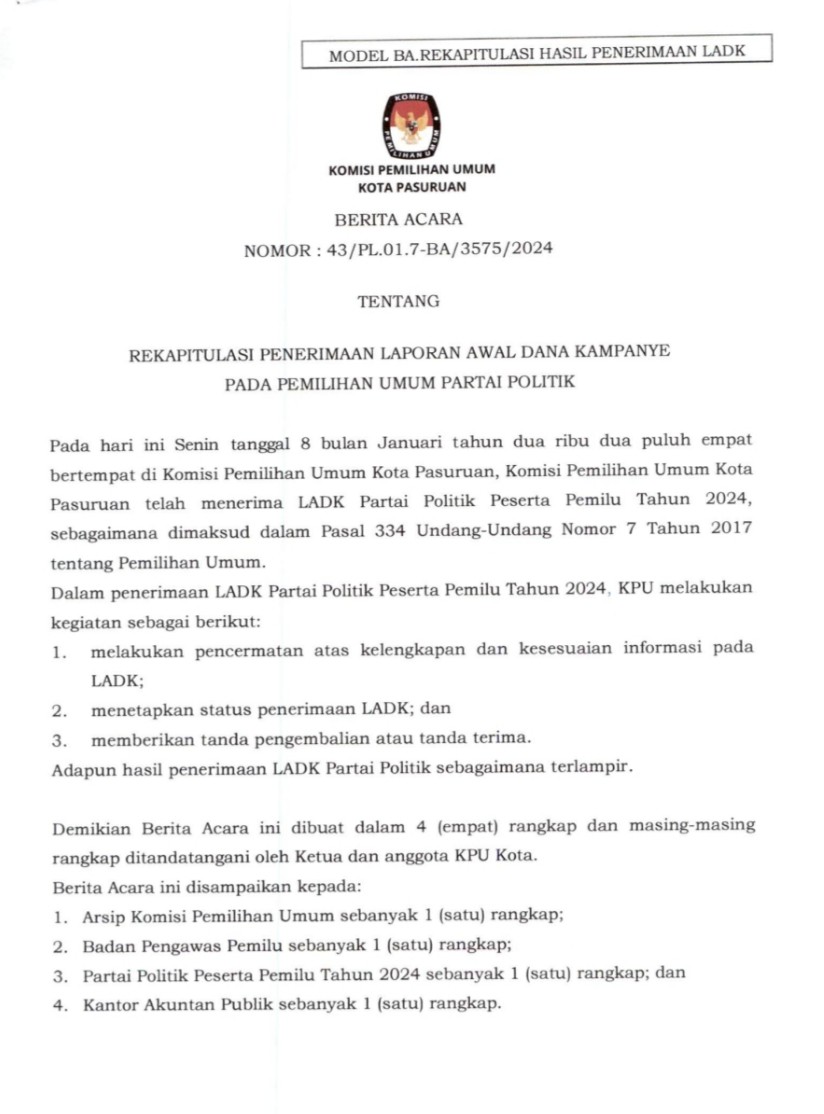 MODEL BA.REKAPITULASI HASIL PENERIMAAN LADK

KOMISI PEMILIHAN UMUM

KOMISI PEMILIHAN UMUM
KOTA PASURUAN

BERITA ACARA
NOMOR : 43/PL.01.7-BA/3575/2024

TENTANG

REKAPITULASI PENERIMAAN LAPORAN AWAL DANA KAMPANYE
PADA PEMILIHAN UMUM PARTAI POLITIK

Pada hari ini Senin tanggal 8 bulan Januari tahun dua ribu dua puluh empat bertempat di Komisi Pemilihan Umum Kota Pasuruan, Komisi Pemilihan Umum Kota Pasuruan telah menerima LADK Partai Politik Peserta Pemilu Tahun 2024, sebagaimana dimaksud dalam Pasal 334 Undang-Undang Nomor 7 Tahun 2017 tentang Pemilihan Umum.
Dalam penerimaan LADK Partai Politik Peserta Pemilu Tahun 2024, KPU melakukan kegiatan sebagai berikut:
1. melakukan pencermatan atas kelengkapan dan kesesuaian informasi pada LADK;
2. menetapkan status penerimaan LADK; dan
3. memberikan tanda pengembalian atau tanda terima.
Adapun hasil penerimaan LADK Partai Politik sebagaimana terlampir.

Demikian Berita Acara ini dibuat dalam 4 (empat) rangkap dan masing-masing rangkap ditandatangani oleh Ketua dan anggota KPU Kota.
Berita Acara ini disampaikan kepada:
1. Arsip Komisi Pemilihan Umum sebanyak 1 (satu) rangkap;
2. Badan Pengawas Pemilu sebanyak 1 (satu) rangkap;
3. Partai Politik Peserta Pemilu Tahun 2024 sebanyak 1 (satu) rangkap; dan
4. Kantor Akuntan Publik sebanyak 1 (satu) rangkap.